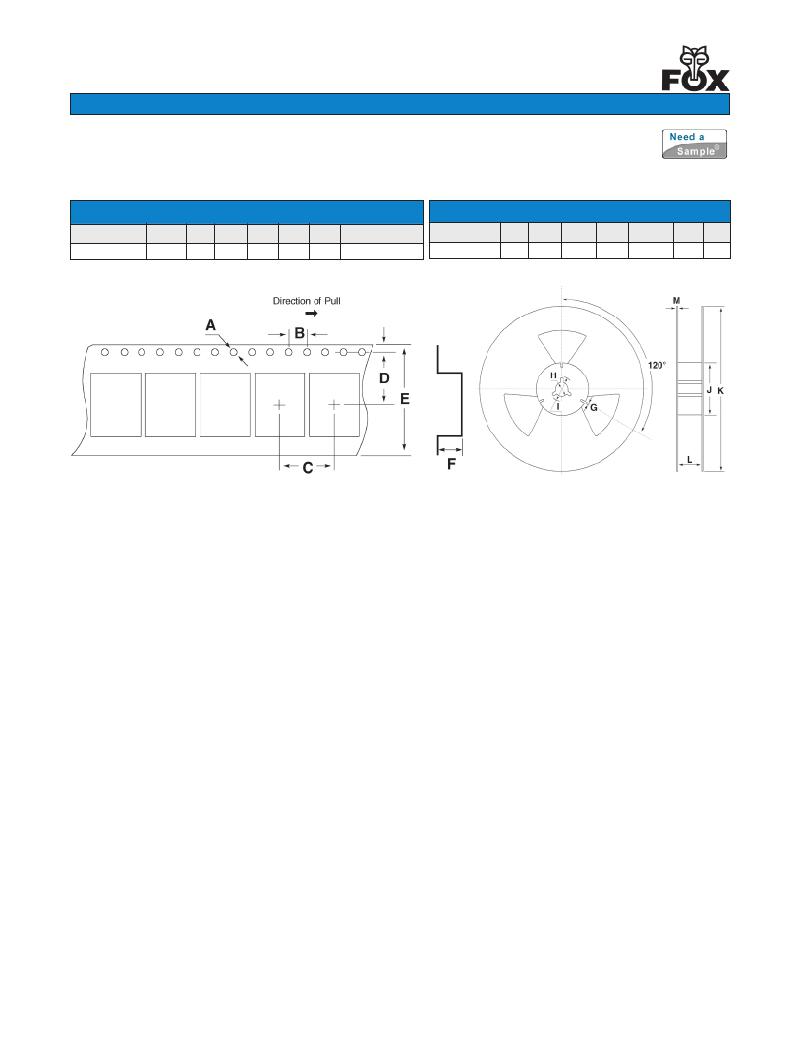 FOX

Need a Sample®

Direction of Pull

A

B

D

E

C

F

120°

H

I

G

M

J

K

L